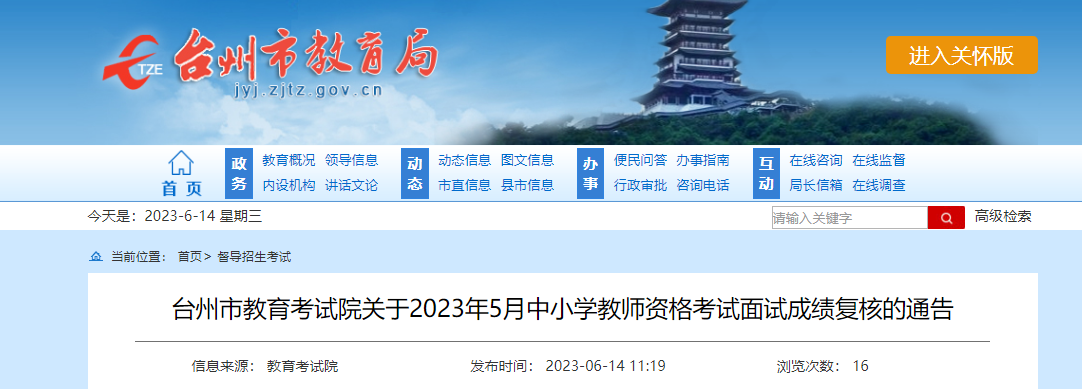 TZE 台州市教育局
jyj.zjtz.gov.cn

进入关怀版

首页

政务
教育概况 领导信息
内设机构 讲话文论

动态
动态信息 图文信息
市直信息 县市信息

办事
便民问答 办事指南
行政审批 咨询电话

互动
在线咨询 在线监督
局长信箱 在线调查

今天是：2023-6-14 星期三

请输入关键字

高级检索

当前位置： 首页 > 督导招生考试

台州市教育考试院关于2023年5月中小学教师资格考试面试成绩复核的通告

信息来源： 教育考试院 发布时间： 2023-06-14 11:19 浏览次数： 16